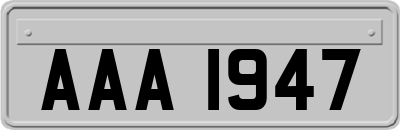 AAA 1947